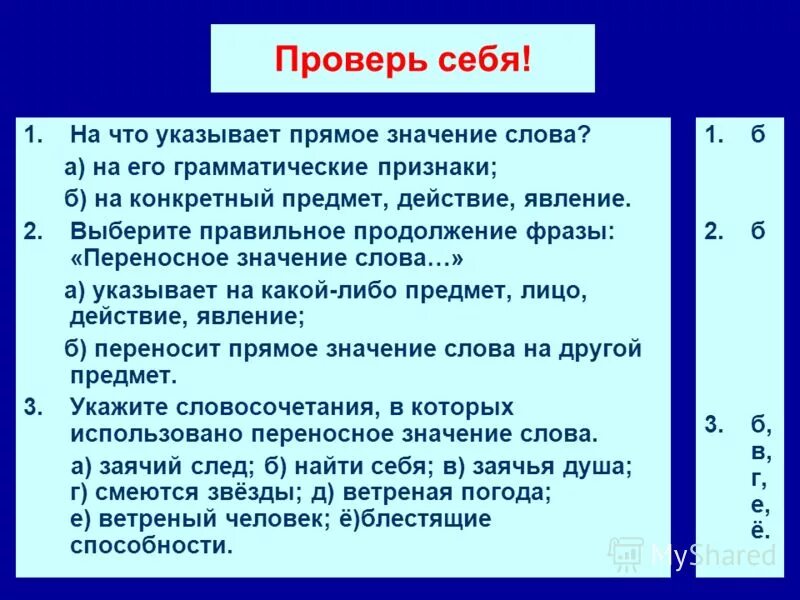 Проверь себя!

1. На что указывает прямое значение слова?

а) на его грамматические признаки;

б) на конкретный предмет, действие, явление.

2. Выберите правильное продолжение фразы: «Переносное значение слова…»

а) указывает на какой-либо предмет, лицо, действие, явление;

б) переносит прямое значение слова на другой предмет.

3. Укажите словосочетания, в которых использовано переносное значение слова.

а) заячий след; б) найти себя; в) заячья душа; г) смеются звёзды; д) ветреная погода; е) ветреный человек; ё)блестящие способности.

1. б

2. б

3. б, в, г, е, ё.

MyShared